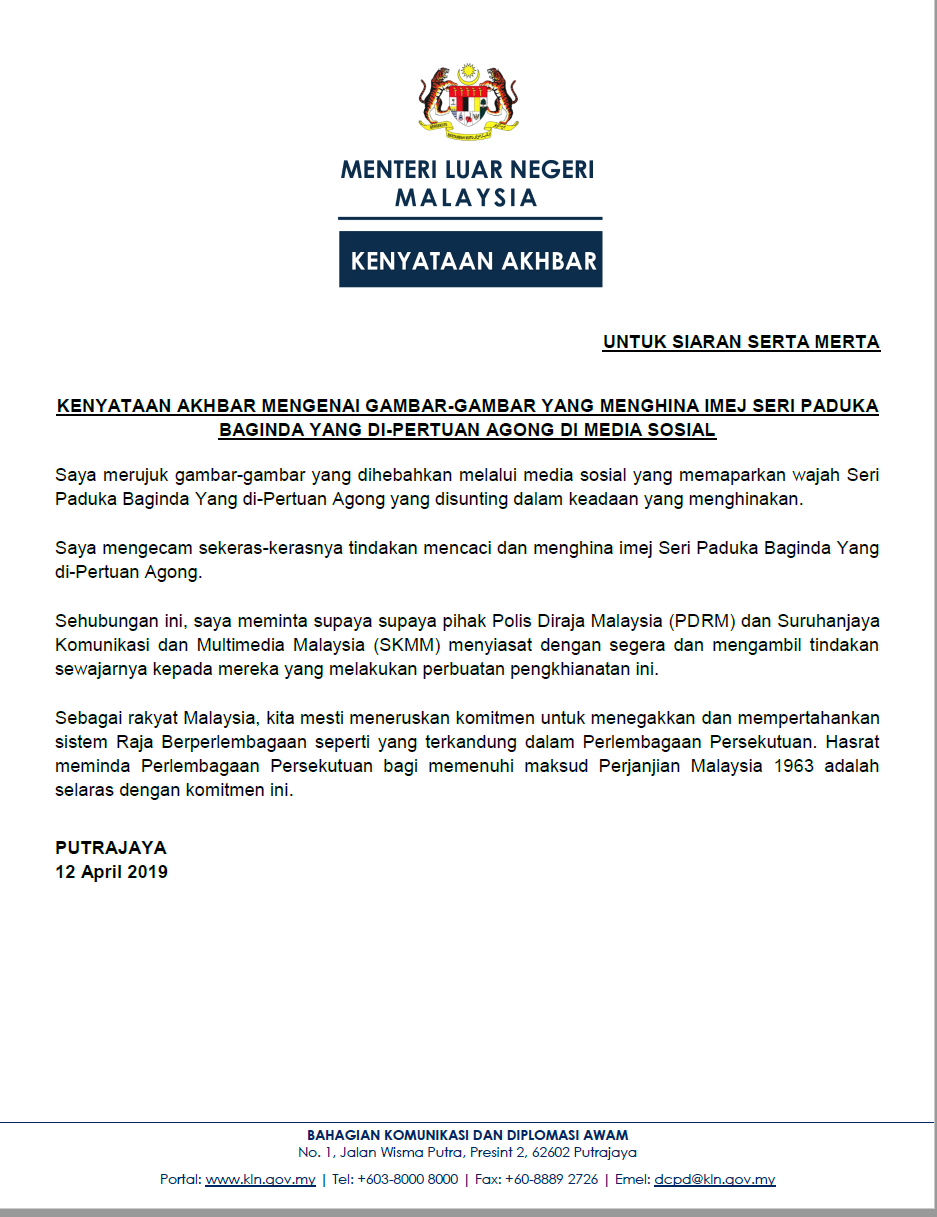 MENTERI LUAR NEGERI
MALAYSIA

KENYATAAN AKHBAR

UNTUK SIARAN SERTA MERTA

KENYATAAN AKHBAR MENGENAI GAMBAR-GAMBAR YANG MENGHINA IMEJ SERI PADUKA BAGINDA YANG DI-PERTUAN AGONG DI MEDIA SOSIAL

Saya merujuk gambar-gambar yang dihebahkan melalui media sosial yang memaparkan wajah Seri Paduka Baginda Yang di-Pertuan Agong yang disunting dalam keadaan yang menghinakan.

Saya mengecam sekeras-kerasnya tindakan mencaci dan menghina imej Seri Paduka Baginda Yang di-Pertuan Agong.

Sehubungan ini, saya meminta supaya supaya pihak Polis Diraja Malaysia (PDRM) dan Suruhanjaya Komunikasi dan Multimedia Malaysia (SKMM) menyiasat dengan segera dan mengambil tindakan sewajarnya kepada mereka yang melakukan perbuatan pengkhianatan ini.

Sebagai rakyat Malaysia, kita mesti meneruskan komitmen untuk menegakkan dan mempertahankan sistem Raja Berperlembagaan seperti yang terkandung dalam Perlembagaan Persekutuan. Hasrat meminda Perlembagaan Persekutuan bagi memenuhi maksud Perjanjian Malaysia 1963 adalah selaras dengan komitmen ini.

PUTRAJAYA
12 April 2019

BAHAGIAN KOMUNIKASI DAN DIPLOMASI AWAM
No. 1, Jalan Wisma Putra, Presint 2, 62602 Putrajaya
Portal: www.kln.gov.my | Tel: +603-8000 8000 | Fax: +60-8889 2726 | Emel: dcpd@kln.gov.my